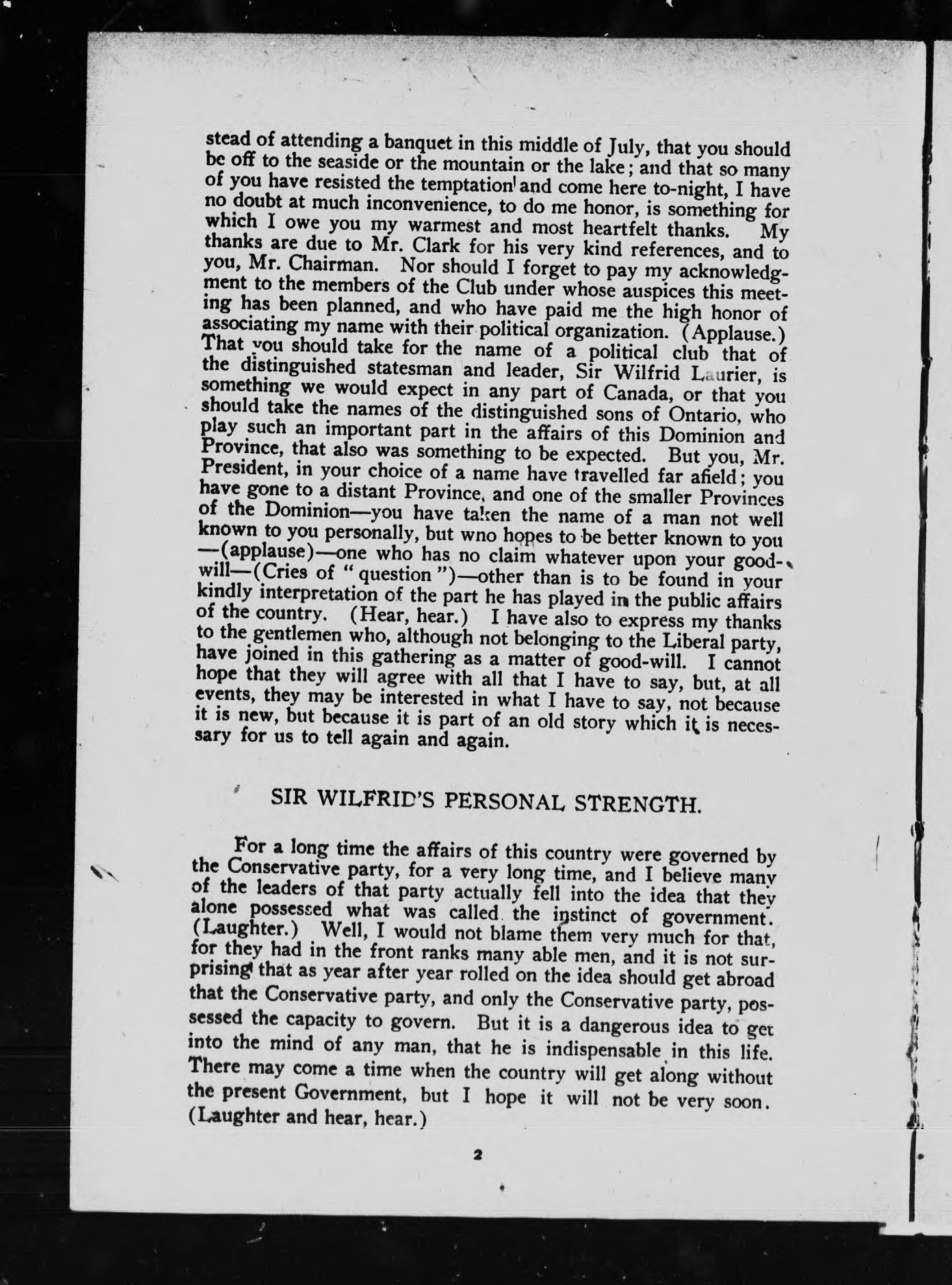 stead of attending a banquet in this middle of July, that you should be off to the seaside or the mountain or the lake; and that so many of you have resisted the temptation and come here to-night, I have no doubt at much inconvenience, to do me honor, is something for which I owe you my warmest and most heartfelt thanks. My thanks are due to Mr. Clark for his very kind references, and to you, Mr. Chairman. Nor should I forget to pay my acknowledgment to the members of the Club under whose auspices this meeting has been planned, and who have paid me the high honor of associating my name with their political organization. (Applause.) That you should take for the name of a political club that of the distinguished statesman and leader, Sir Wilfrid Laurier, is something we would expect in any part of Canada, or that you should take the names of the distinguished sons of Ontario, who play such an important part in the affairs of this Dominion and Province, that also was something to be expected. But you, Mr. President, in your choice of a name have travelled far afield; you have gone to a distant Province, and one of the smaller Provinces of the Dominion—you have taken the name of a man not well known to you personally, but wno hopes to be better known to you—(applause)—one who has no claim whatever upon your good-will—(Cries of "question")—other than is to be found in your kindly interpretation of the part he has played in the public affairs of the country. (Hear, hear.) I have also to express my thanks to the gentlemen who, although not belonging to the Liberal party, have joined in this gathering as a matter of good-will. I cannot hope that they will agree with all that I have to say, but, at all events, they may be interested in what I have to say, not because it is new, but because it is part of an old story which it is necessary for us to tell again and again.

SIR WILFRID'S PERSONAL STRENGTH.

For a long time the affairs of this country were governed by the Conservative party, for a very long time, and I believe many of the leaders of that party actually fell into the idea that they alone possessed what was called the instinct of government. (Laughter.) Well, I would not blame them very much for that, for they had in the front ranks many able men, and it is not surprising that as year after year rolled on the idea should get abroad that the Conservative party, and only the Conservative party, possessed the capacity to govern. But it is a dangerous idea to get into the mind of any man, that he is indispensable in this life. There may come a time when the country will get along without the present Government, but I hope it will not be very soon. (Laughter and hear, hear.)

2